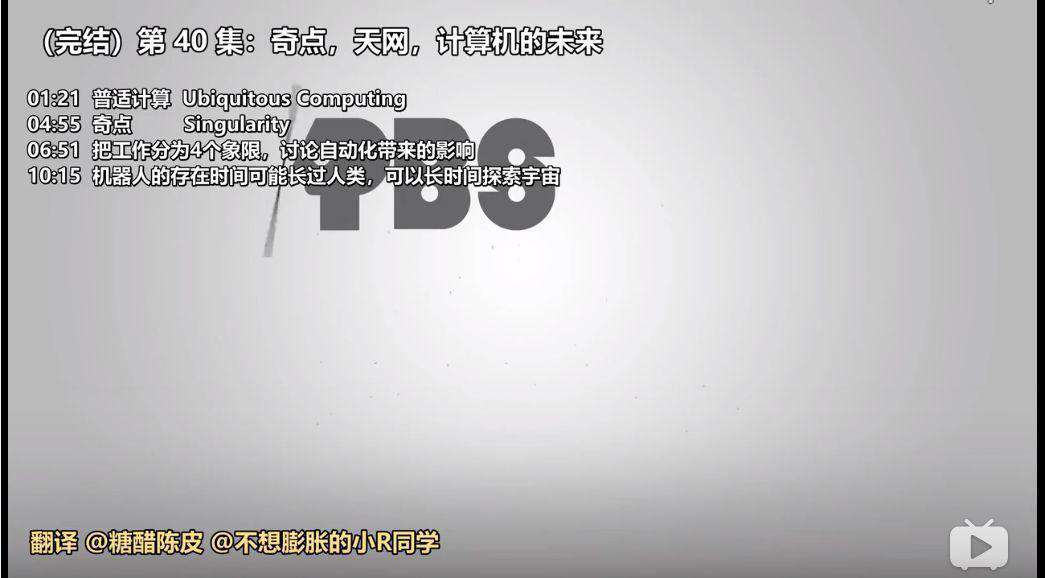 (完结) 第 40 集：奇点，天网，计算机的未来

01:21 普适计算 Ubiquitous Computing
04:55 奇点 Singularity
06:51 把工作分为4个象限，讨论自动化带来的影响
10:15 机器人的存在时间可能长过人类，可以长时间探索宇宙

PBS

翻译 @糖醋陈皮 @不想膨胀的小R同学